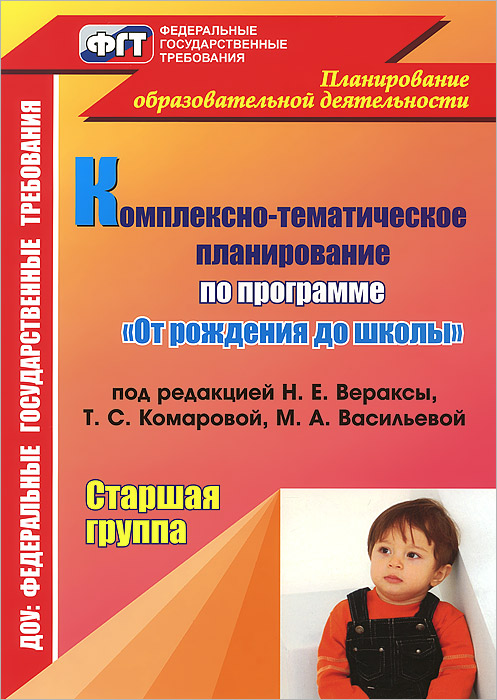 ФГТ
ФЕДЕРАЛЬНЫЕ
ГОСУДАРСТВЕННЫЕ
ТРЕБОВАНИЯ

Планирование
образовательной деятельности

Комплексно-тематическое
планирование
по программе
«От рождения до школы»

под редакцией Н. Е. Вераксы,
Т. С. Комаровой, М. А. Васильевой

Старшая
группа

ДОУ: ФЕДЕРАЛЬНЫЕ ГОСУДАРСТВЕННЫЕ ТРЕБОВАНИЯ